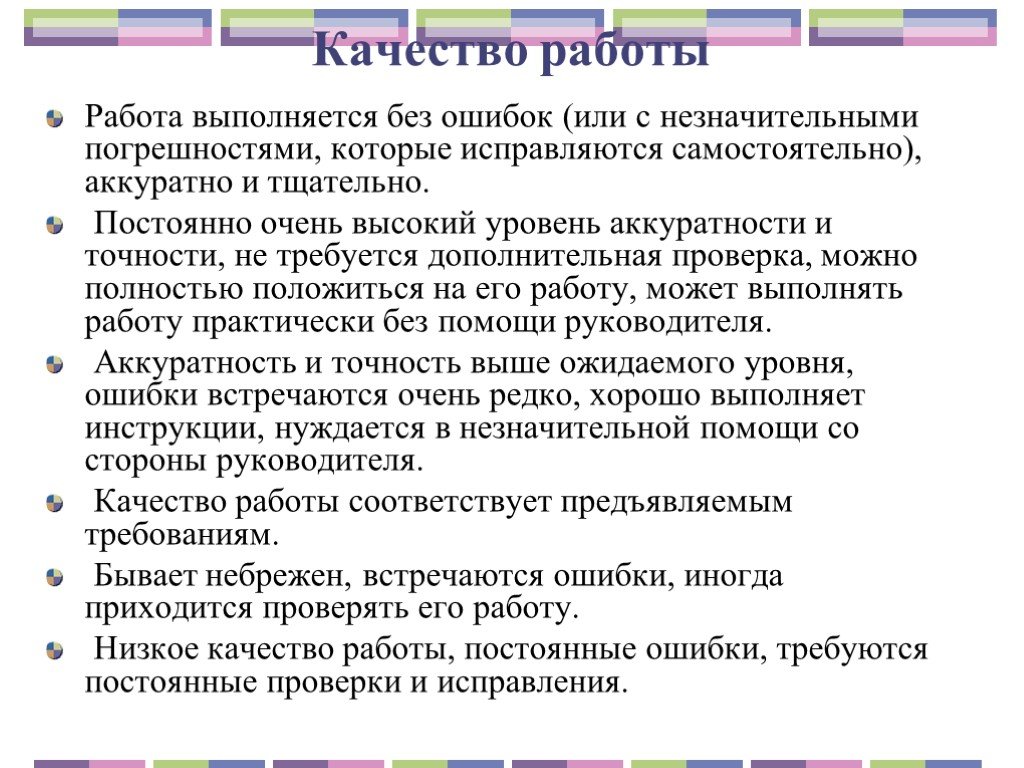 Качество работы

Работа выполняется без ошибок (или с незначительными погрешностями, которые исправляются самостоятельно), аккуратно и тщательно.

Постоянно очень высокий уровень аккуратности и точности, не требуется дополнительная проверка, можно полностью положиться на его работу, может выполнять работу практически без помощи руководителя.

Аккуратность и точность выше ожидаемого уровня, ошибки встречаются очень редко, хорошо выполняет инструкции, нуждается в незначительной помощи со стороны руководителя.

Качество работы соответствует предъявляемым требованиям.

Бывает небрежен, встречаются ошибки, иногда приходится проверять его работу.

Низкое качество работы, постоянные ошибки, требуются постоянные проверки и исправления.